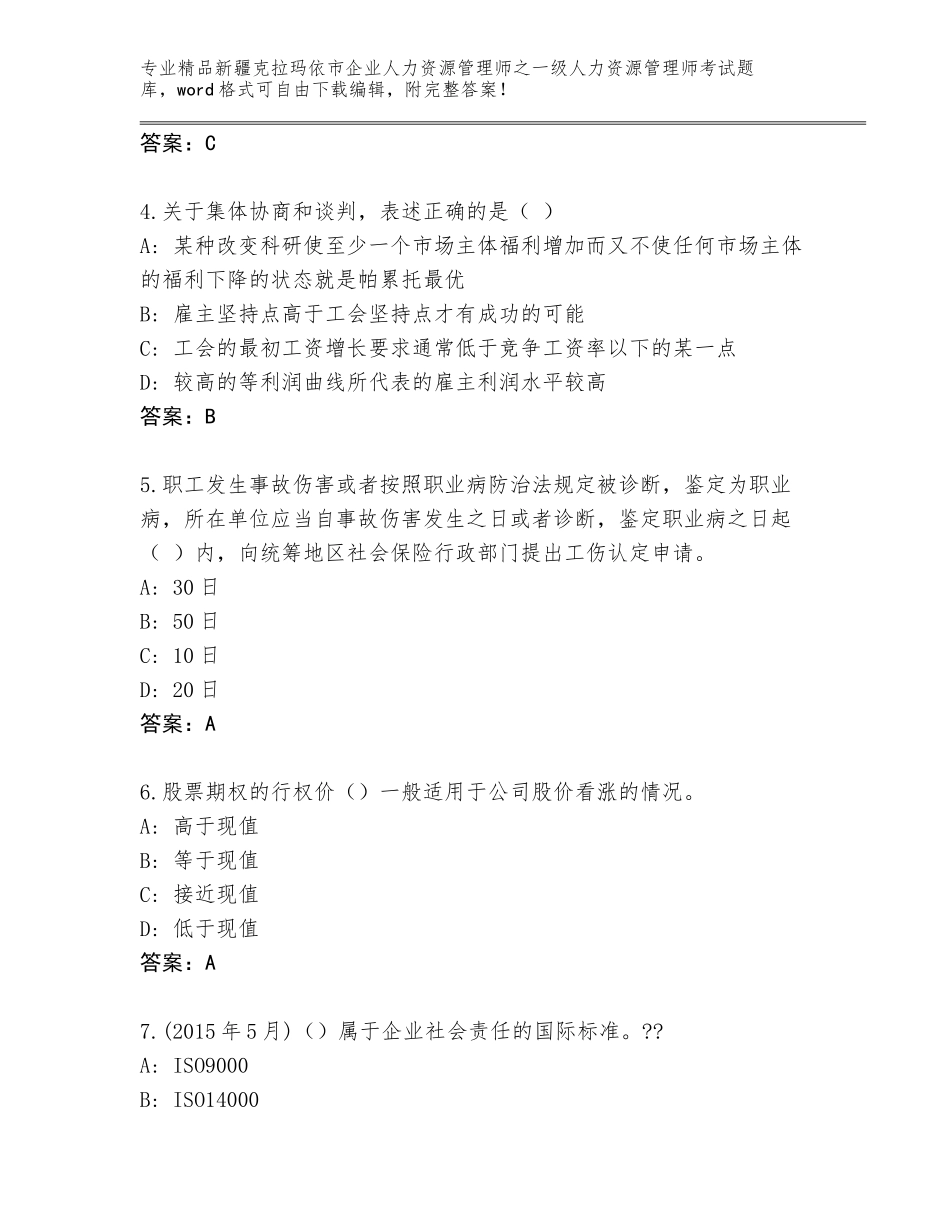 专业精品新疆克拉玛依市企业人力资源管理师之一级人力资源管理师考试题库，word格式可自由下载编辑，附完整答案！

答案：C

4.关于集体协商和谈判，表述正确的是（ ）
A：某种改变科研使至少一个市场主体福利增加而又不使任何市场主体的福利下降的状态就是帕累托最优
B：雇主坚持点高于工会坚持点才有成功的可能
C：工会的最初工资增长要求通常低于竞争工资率以下的某一点
D：较高的等利润曲线所代表的雇主利润水平较高
答案：B

5.职工发生事故伤害或者按照职业病防治法规定被诊断，鉴定为职业病，所在单位应当自事故伤害发生之日或者诊断，鉴定职业病之日起（ ）内，向统筹地区社会保险行政部门提出工伤认定申请。
A：30日
B：50日
C：10日
D：20日
答案：A

6.股票期权的行权价（）一般适用于公司股价看涨的情况。
A：高于现值
B：等于现值
C：接近现值
D：低于现值
答案：A

7.(2015年5月)（）属于企业社会责任的国际标准。??
A：ISO9000
B：ISO14000